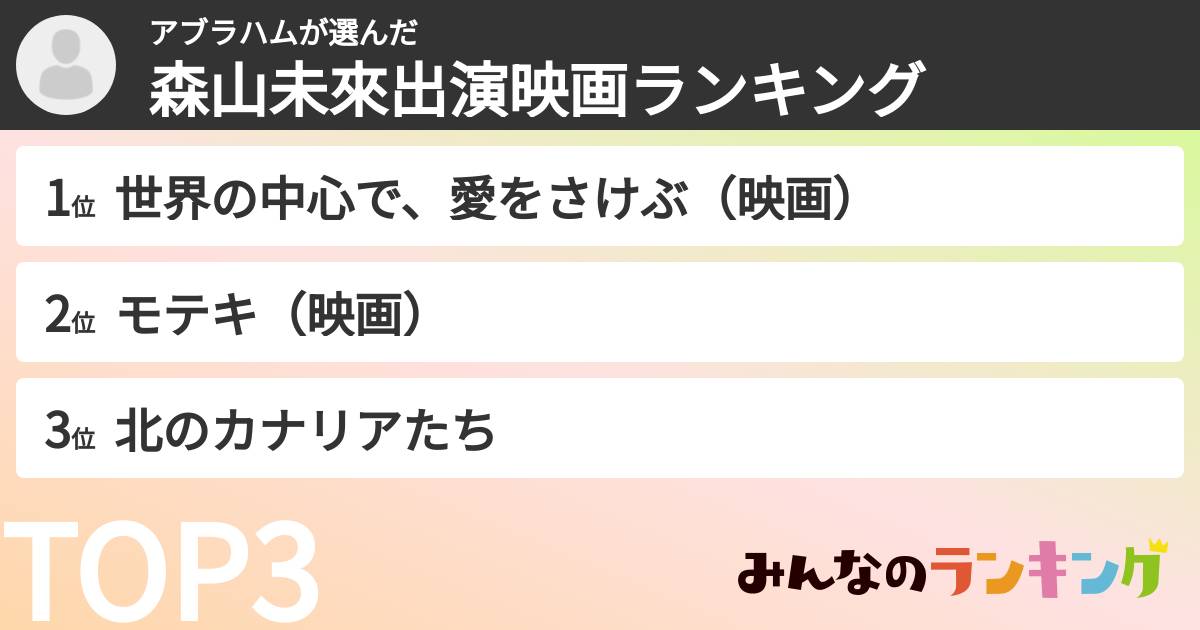 アブラハムが選んだ
森山未來出演映画ランキング

1位 世界の中心で、愛をさけぶ（映画）

2位 モテキ（映画）

3位 北のカナリアたち

TOP3

みんなのランキング